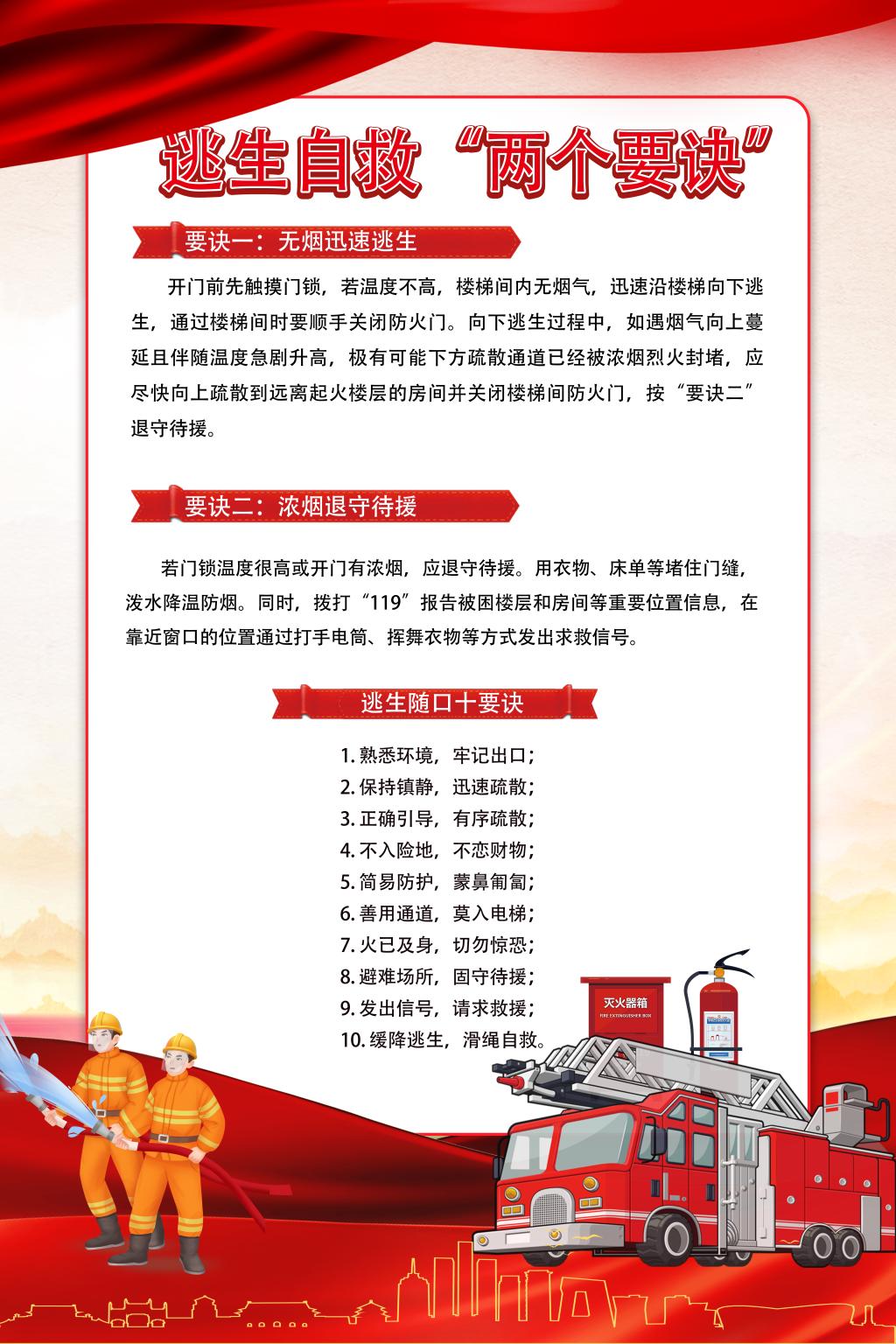 逃生自救“两个要诀”

要诀一：无烟迅速逃生

开门前先触摸门锁，若温度不高，楼梯间内无烟气，迅速沿楼梯向下逃生，通过楼梯间时要顺手关闭防火门。向下逃生过程中，如遇烟气向上蔓延且伴随温度急剧升高，极有可能下方疏散通道已经被浓烟烈火封堵，应尽快向上疏散到远离起火楼层的房间并关闭楼梯间防火门，按“要诀二”退守待援。

要诀二：浓烟退守待援

若门锁温度很高或开门有浓烟，应退守待援。用衣物、床单等堵住门缝，泼水降温防烟。同时，拨打“119”报告被困楼层和房间等重要位置信息，在靠近窗口的位置通过打手电筒、挥舞衣物等方式发出求救信号。

逃生随口十要诀

1. 熟悉环境，牢记出口；
2. 保持镇静，迅速疏散；
3. 正确引导，有序疏散；
4. 不入险地，不恋财物；
5. 简易防护，蒙鼻匍匐；
6. 善用通道，莫入电梯；
7. 火已及身，切勿惊恐；
8. 避难场所，固守待援；
9. 发出信号，请求救援；
10. 缓降逃生，滑绳自救。

灭火器箱
FIRE EXTINGUISHER BOX